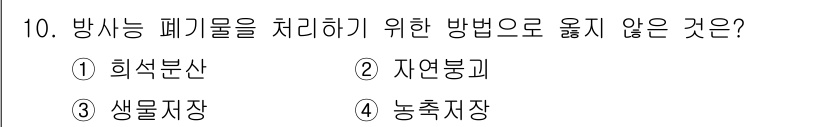 10. 방사능 폐기물을 처리하기 위한 방법으로 옳지 않은 것은?

① 희석분산 ② 자연붕괴

③ 생물저장 ④ 농축저장